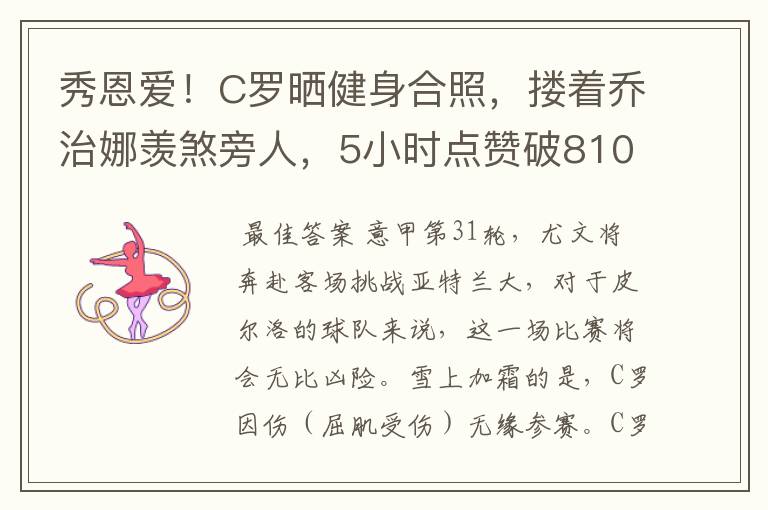 秀恩爱！C罗晒健身合照，搂着乔治娜羡煞旁人，5小时点赞破810

最佳答案 意甲第31轮，尤文将奔赴客场挑战亚特兰大，对于皮尔洛的球队来说，这一场比赛将会无比凶险。雪上加霜的是，C罗因伤（屈肌受伤）无缘参赛。C罗